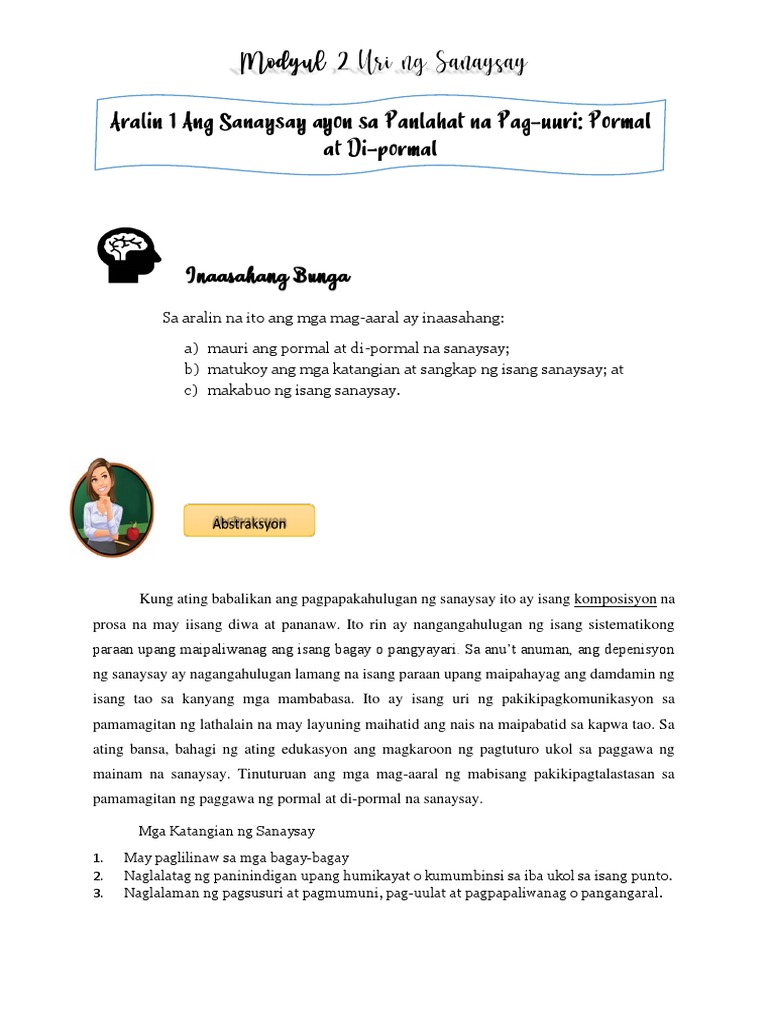 Modyul 2 Uri ng Sanaysay

Aralin 1 Ang Sanaysay ayon sa Panlahat na Pag-uuri: Pormal at Di-pormal

Inaasahang Bunga

Sa aralin na ito ang mga mag-aaral ay inaasahang:

a) mauri ang pormal at di-pormal na sanaysay;
b) matukoy ang mga katangian at sangkap ng isang sanaysay; at
c) makabuo ng isang sanaysay.

Abstraksyon

Kung ating babalikan ang pagpapakahulugan ng sanaysay ito ay isang komposisyon na prosa na may iisang diwa at pananaw. Ito rin ay nangangahulugan ng isang sistematikong paraan upang maipaliwanag ang isang bagay o pangyayari. Sa anu't anuman, ang depenisyon ng sanaysay ay nagangahulugan lamang na isang paraan upang maipahayag ang damdamin ng isang tao sa kanyang mga mambabasa. Ito ay isang uri ng pakikipagkomunikasyon sa pamamagitan ng lathalain na may layuning maihatid ang nais na maipabatid sa kapwa tao. Sa ating bansa, bahagi ng ating edukasyon ang magkaroon ng pagtuturo ukol sa paggawa ng mainam na sanaysay. Tinuturuan ang mga mag-aaral ng mabisang pakikipagtalastasan sa pamamagitan ng paggawa ng pormal at di-pormal na sanaysay.

Mga Katangian ng Sanaysay

1. May paglilinaw sa mga bagay-bagay
2. Naglalatag ng paninindigan upang humikayat o kumumbinsi sa iba ukol sa isang punto.
3. Naglalaman ng pagsusuri at pagmumuni, pag-uulat at pagpapaliwanag o pangangaral.